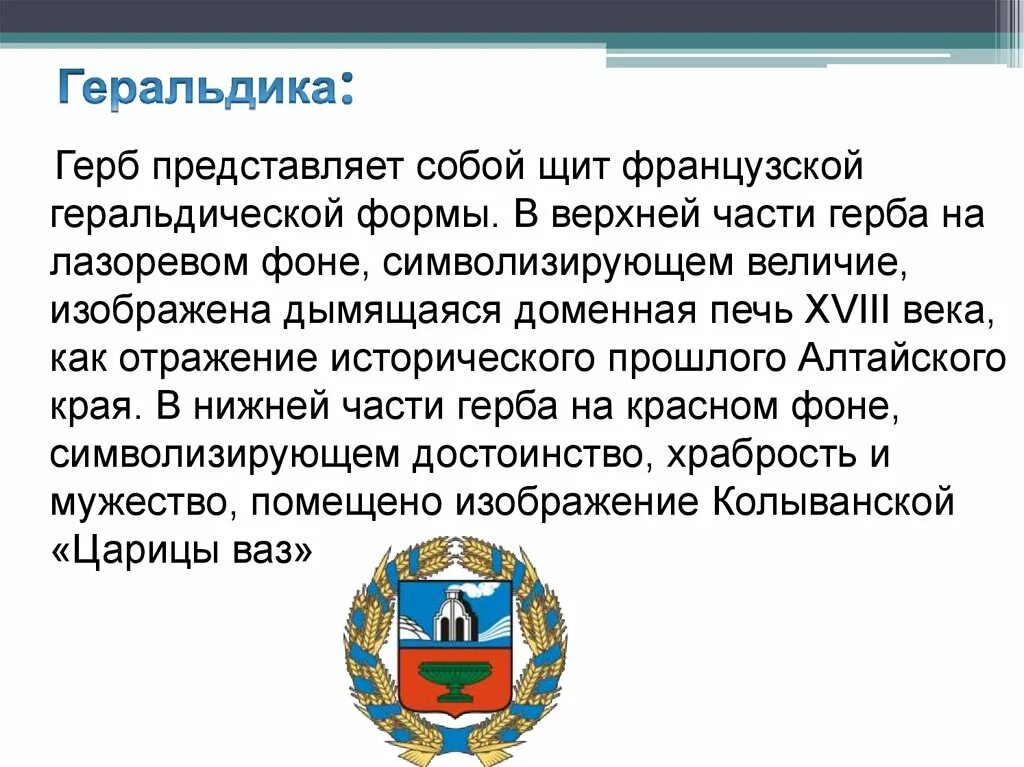 Геральдика:

Герб представляет собой щит французской геральдической формы. В верхней части герба на лазоревом фоне, символизирующем величие, изображена дымящаяся доменная печь XVIII века, как отражение исторического прошлого Алтайского края. В нижней части герба на красном фоне, символизирующем достоинство, храбрость и мужество, помещено изображение Колыванской «Царицы ваз»